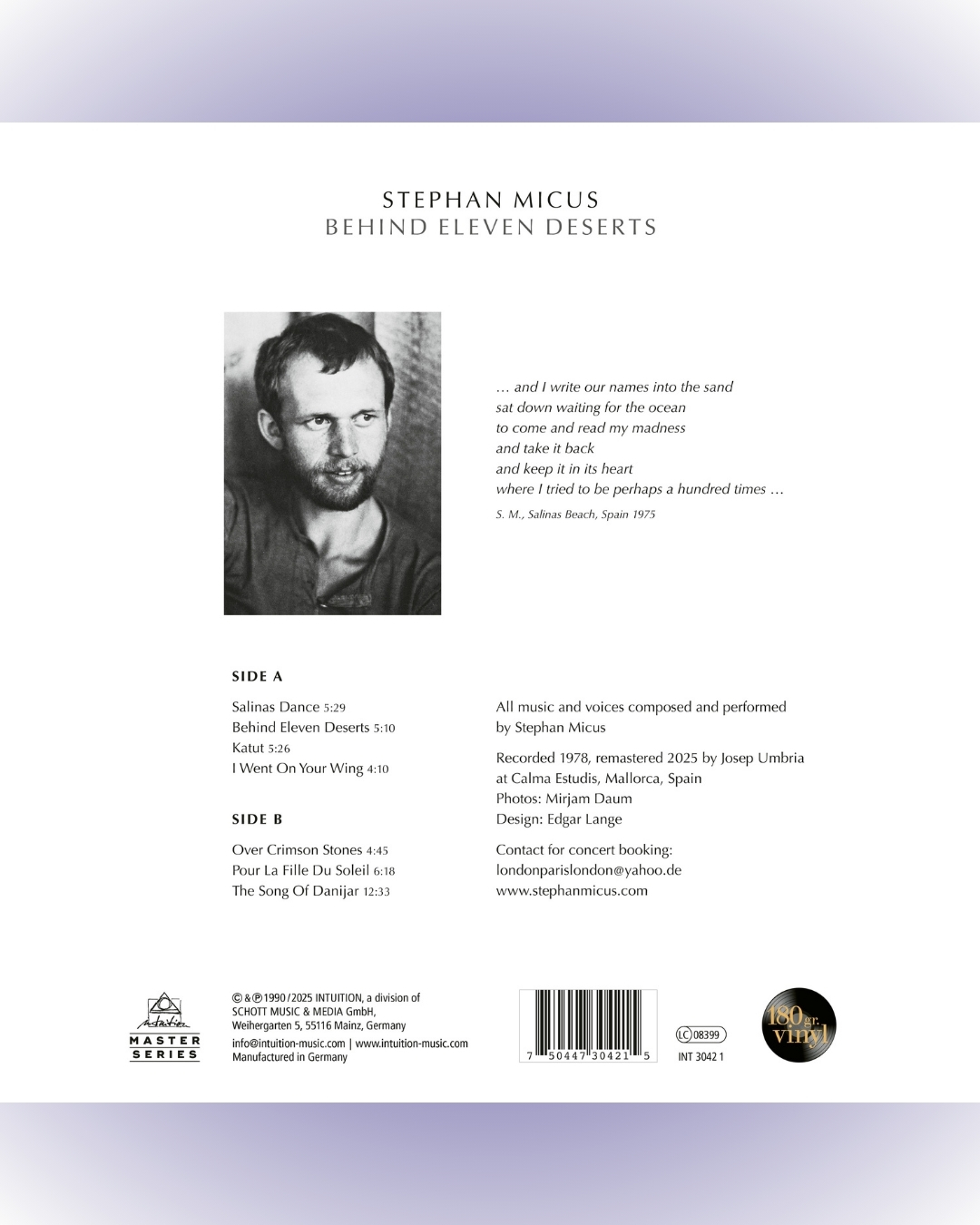 STEPHAN MICUS
BEHIND ELEVEN DESERTS

… and I write our names into the sand
sat down waiting for the ocean
to come and read my madness
and take it back
and keep it in its heart
where I tried to be perhaps a hundred times …

S. M., Salinas Beach, Spain 1975

SIDE A

Salinas Dance 5:29
Behind Eleven Deserts 5:10
Katut 5:26
I Went On Your Wing 4:10

SIDE B

Over Crimson Stones 4:45
Pour La Fille Du Soleil 6:18
The Song Of Danijar 12:33

All music and voices composed and performed by Stephan Micus

Recorded 1978, remastered 2025 by Josep Umbria at Calma Estudis, Mallorca, Spain
Photos: Mirjam Daum
Design: Edgar Lange

Contact for concert booking:
londonparislondon@yahoo.de
www.stephanmicus.com

intuition
MASTER SERIES

© & ℗ 1990 / 2025 INTUITION, a division of SCHOTT MUSIC & MEDIA GmbH, Weihergarten 5, 55116 Mainz, Germany
info@intuition-music.com | www.intuition-music.com
Manufactured in Germany

7 50447 30421 5

LC 08399
INT 3042 1

180 gr. vinyl